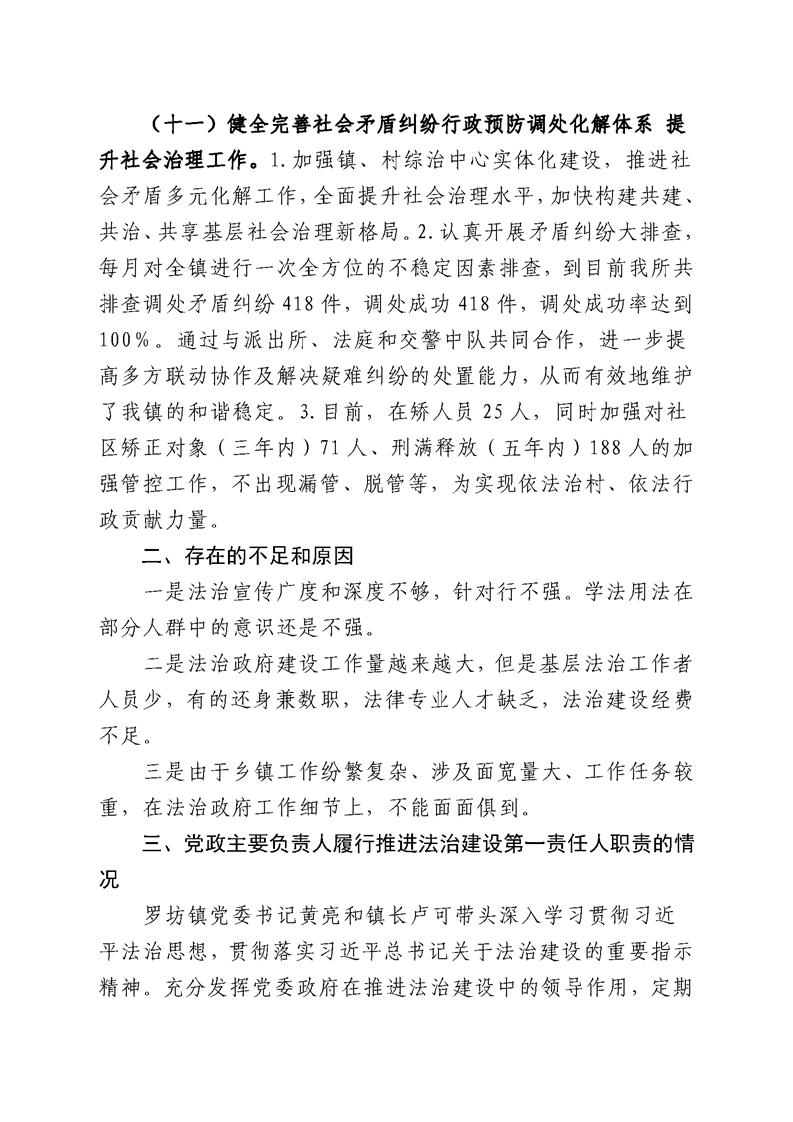 （十一）健全完善社会矛盾纠纷行政预防调处化解体系 提升社会治理工作。1.加强镇、村综治中心实体化建设，推进社会矛盾多元化解工作，全面提升社会治理水平，加快构建共建、共治、共享基层社会治理新格局。2.认真开展矛盾纠纷大排查，每月对全镇进行一次全方位的不稳定因素排查，到目前我所共排查调处矛盾纠纷418件，调处成功418件，调处成功率达到100%。通过与派出所、法庭和交警中队共同合作，进一步提高多方联动协作及解决疑难纠纷的处置能力，从而有效地维护了我镇的和谐稳定。3.目前，在矫人员25人，同时加强对社区矫正对象（三年内）71人、刑满释放（五年内）188人的加强管控工作，不出现漏管、脱管等，为实现依法治村、依法行政贡献力量。

二、存在的不足和原因

一是法治宣传广度和深度不够，针对行不强。学法用法在部分人群中的意识还是不强。

二是法治政府建设工作量越来越大，但是基层法治工作者人员少，有的还身兼数职，法律专业人才缺乏，法治建设经费不足。

三是由于乡镇工作纷繁复杂、涉及面宽量大、工作任务较重，在法治政府工作细节上，不能面面俱到。

三、党政主要负责人履行推进法治建设第一责任人职责的情况

罗坊镇党委书记黄亮和镇长卢可带头深入学习贯彻习近平法治思想，贯彻落实习近平总书记关于法治建设的重要指示精神。充分发挥党委政府在推进法治建设中的领导作用，定期